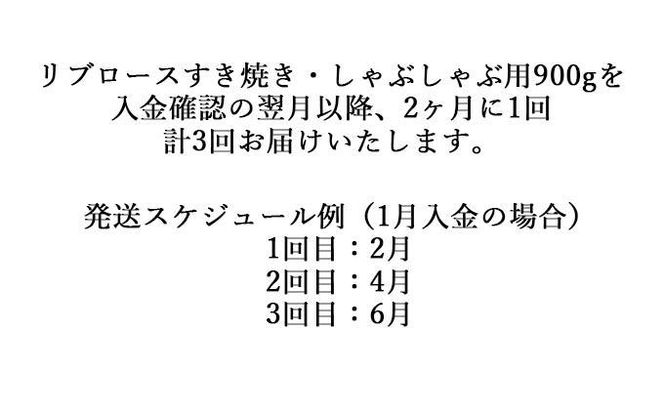 リブロースすき焼き・しゃぶしゃぶ用900gを
入金確認の翌月以降、2ヶ月に1回
計3回お届けいたします。

発送スケジュール例（1月入金の場合）
1回目：2月
2回目：4月
3回目：6月